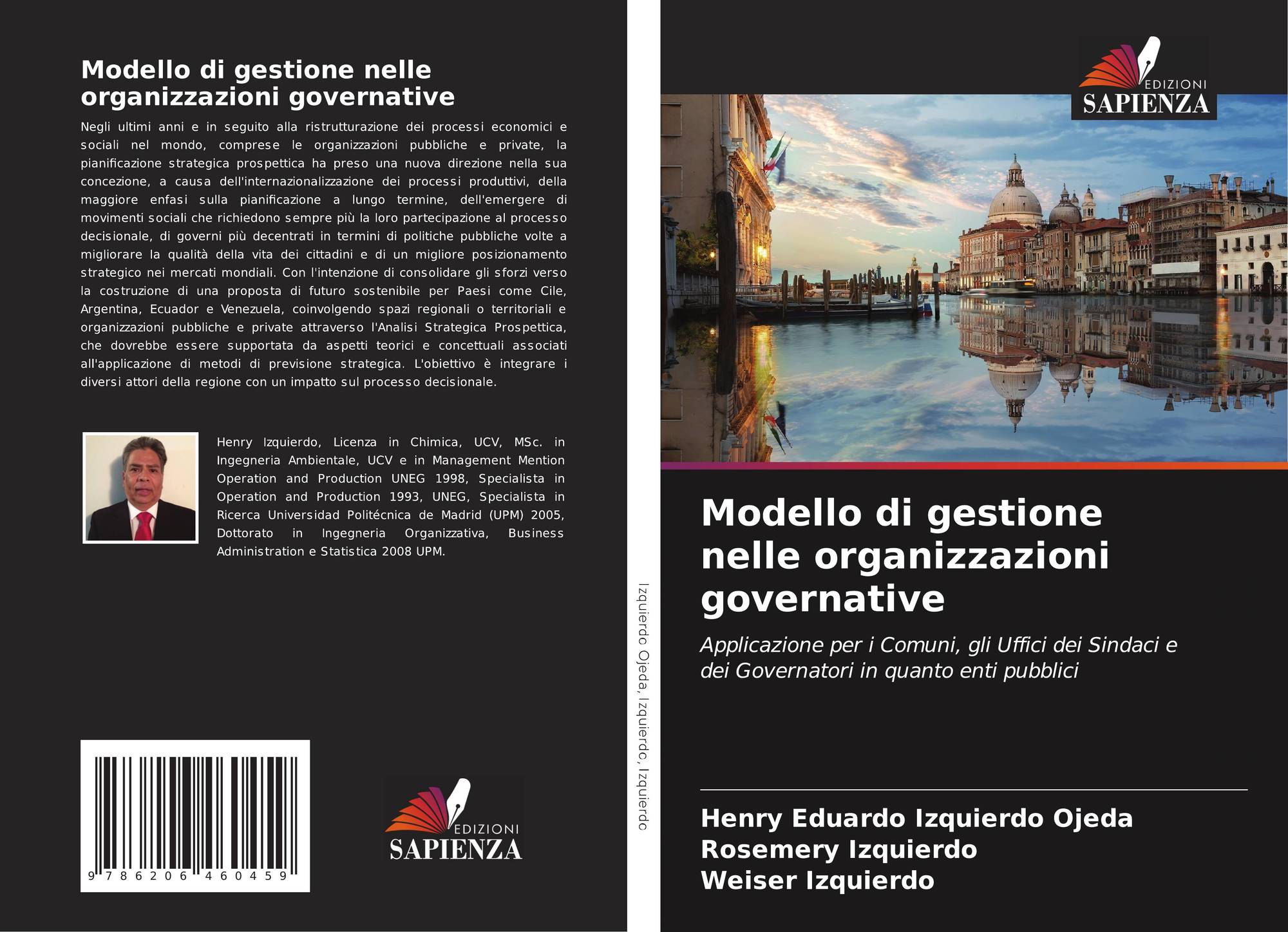 Modello di gestione nelle organizzazioni governative

Negli ultimi anni e in seguito alla ristrutturazione dei processi economici e sociali nel mondo, comprese le organizzazioni pubbliche e private, la pianificazione strategica prospettica ha preso una nuova direzione nella sua concezione, a causa dell'internazionalizzazione dei processi produttivi, della maggiore enfasi sulla pianificazione a lungo termine, dell'emergere di movimenti sociali che richiedono sempre più la loro partecipazione al processo decisionale, di governi più decentrati in termini di politiche pubbliche volte a migliorare la qualità della vita dei cittadini e di un migliore posizionamento strategico nei mercati mondiali. Con l'intenzione di consolidare gli sforzi verso la costruzione di una proposta di futuro sostenibile per Paesi come Cile, Argentina, Ecuador e Venezuela, coinvolgendo spazi regionali o territoriali e organizzazioni pubbliche e private attraverso l'Analisi Strategica Prospettica, che dovrebbe essere supportata da aspetti teorici e concettuali associati all'applicazione di metodi di previsione strategica. L'obiettivo è integrare i diversi attori della regione con un impatto sul processo decisionale.

Henry Izquierdo, Licenza in Chimica, UCV, MSc. in Ingegneria Ambientale, UCV e in Management Mention Operation and Production UNEG 1998, Specialista in Operation and Production 1993, UNEG, Specialista in Ricerca Universidad Politécnica de Madrid (UPM) 2005, Dottorato in Ingegneria Organizzativa, Business Administration e Statistica 2008 UPM.

9 786206 460459

EDIZIONI
SAPIENZA

Izquierdo Ojeda, Izquierdo, Izquierdo

EDIZIONI
SAPIENZA

Modello di gestione nelle organizzazioni governative

Applicazione per i Comuni, gli Uffici dei Sindaci e dei Governatori in quanto enti pubblici

Henry Eduardo Izquierdo Ojeda
Rosemery Izquierdo
Weiser Izquierdo